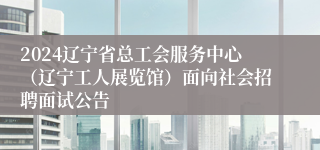 2024辽宁省总工会服务中心（辽宁工人展览馆）面向社会招聘面试公告